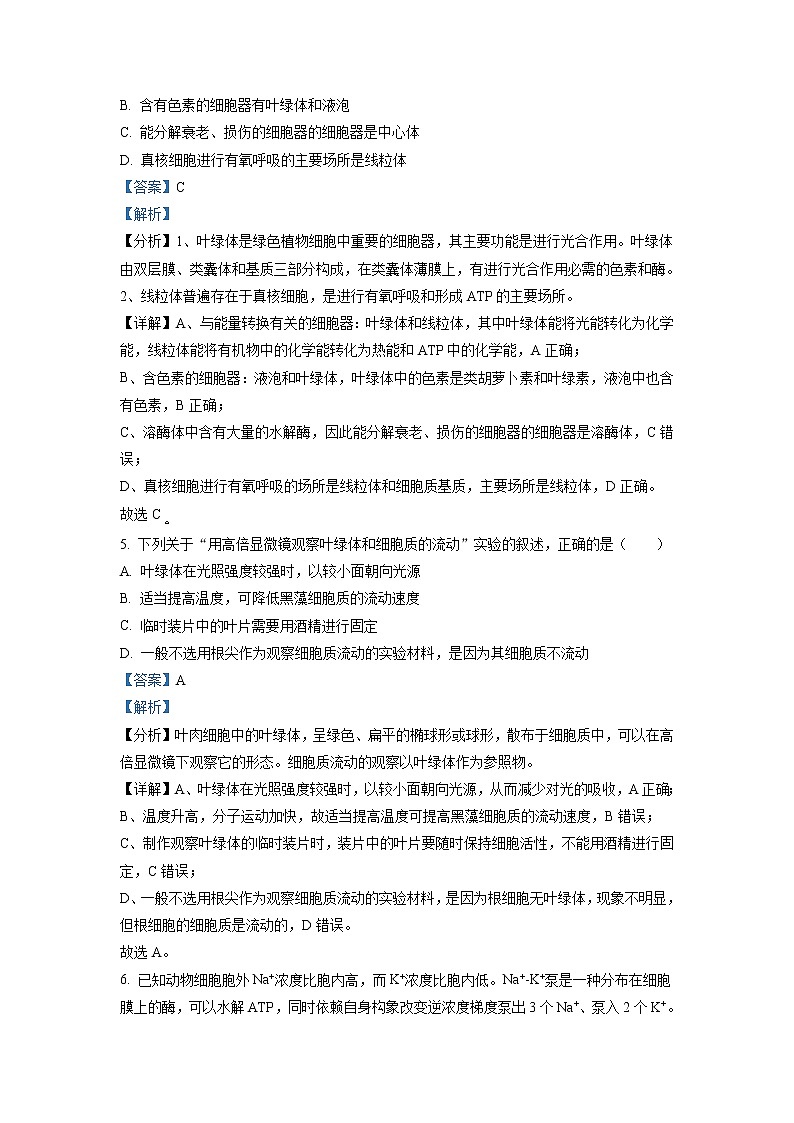 B. 含有色素的细胞器有叶绿体和液泡

C. 能分解衰老、损伤的细胞器的细胞器是中心体

D. 真核细胞进行有氧呼吸的主要场所是线粒体

【答案】C

【解析】

【分析】1、叶绿体是绿色植物细胞中重要的细胞器，其主要功能是进行光合作用。叶绿体由双层膜、类囊体和基质三部分构成，在类囊体薄膜上，有进行光合作用必需的色素和酶。

2、线粒体普遍存在于真核细胞，是进行有氧呼吸和形成 ATP 的主要场所。

【详解】A、与能量转换有关的细胞器：叶绿体和线粒体，其中叶绿体能将光能转化为化学能，线粒体能将有机物中的化学能转化为热能和 ATP 中的化学能，A 正确；

B、含色素的细胞器：液泡和叶绿体，叶绿体中的色素是类胡萝卜素和叶绿素，液泡中也含有色素，B 正确；

C、溶酶体中含有大量的水解酶，因此能分解衰老、损伤的细胞器的细胞器是溶酶体，C 错误；

D、真核细胞进行有氧呼吸的场所是线粒体和细胞质基质，主要场所是线粒体，D 正确。

故选 C。

5. 下列关于“用高倍显微镜观察叶绿体和细胞质的流动”实验的叙述，正确的是（　　）

A. 叶绿体在光照强度较强时，以较小面朝向光源

B. 适当提高温度，可降低黑藻细胞质的流动速度

C. 临时装片中的叶片需要用酒精进行固定

D. 一般不选用根尖作为观察细胞质流动的实验材料，是因为其细胞质不流动

【答案】A

【解析】

【分析】叶肉细胞中的叶绿体，呈绿色、扁平的椭球形或球形，散布于细胞质中，可以在高倍显微镜下观察它的形态。细胞质流动的观察以叶绿体作为参照物。

【详解】A、叶绿体在光照强度较强时，以较小面朝向光源，从而减少对光的吸收，A 正确；

B、温度升高，分子运动加快，故适当提高温度可提高黑藻细胞质的流动速度，B 错误；

C、制作观察叶绿体的临时装片时，装片中的叶片要随时保持细胞活性，不能用酒精进行固定，C 错误；

D、一般不选用根尖作为观察细胞质流动的实验材料，是因为根细胞无叶绿体，现象不明显，但根细胞的细胞质是流动的，D 错误。

故选 A。

6. 已知动物细胞胞外 $Na^+$浓度比胞内高，而 $K^+$浓度比胞内低。$Na^+$-$K^+$泵是一种分布在细胞膜上的酶，可以水解 ATP，同时依赖自身构象改变逆浓度梯度泵出 3 个 $Na^+$、泵入 2 个 $K^+$。